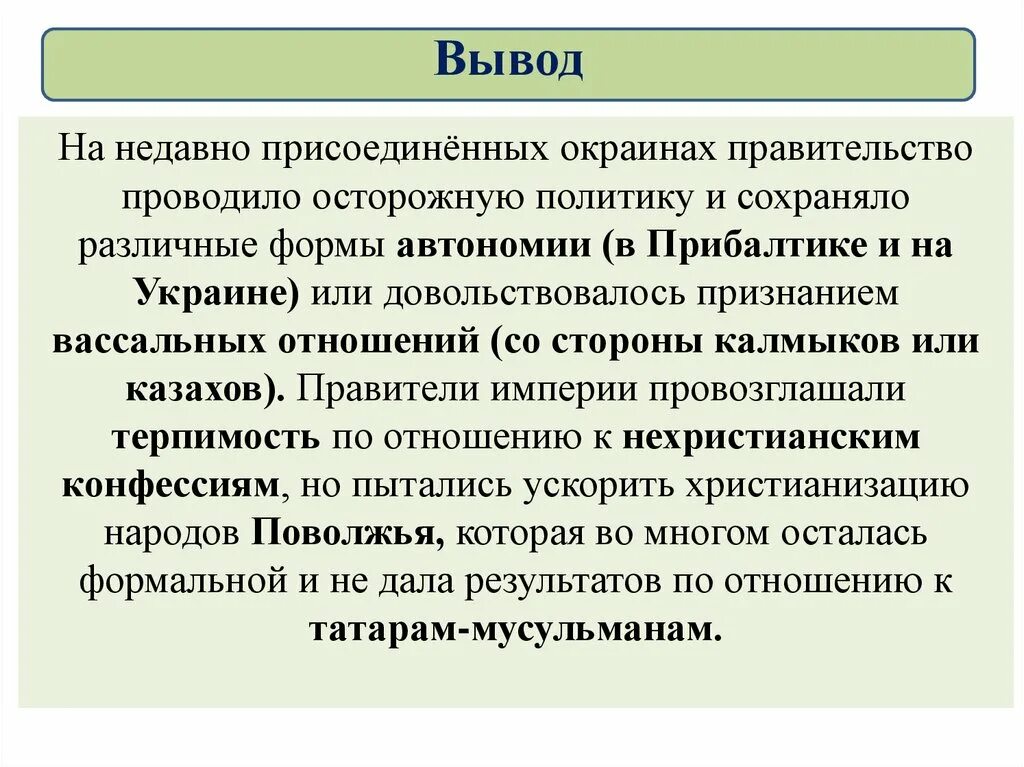 Вывод

На недавно присоединённых окраинах правительство проводило осторожную политику и сохраняло различные формы автономии (в Прибалтике и на Украине) или довольствовалось признанием вассальных отношений (со стороны калмыков или казахов). Правители империи провозглашали терпимость по отношению к нехристианским конфессиям, но пытались ускорить христианизацию народов Поволжья, которая во многом осталась формальной и не дала результатов по отношению к татарам-мусульманам.